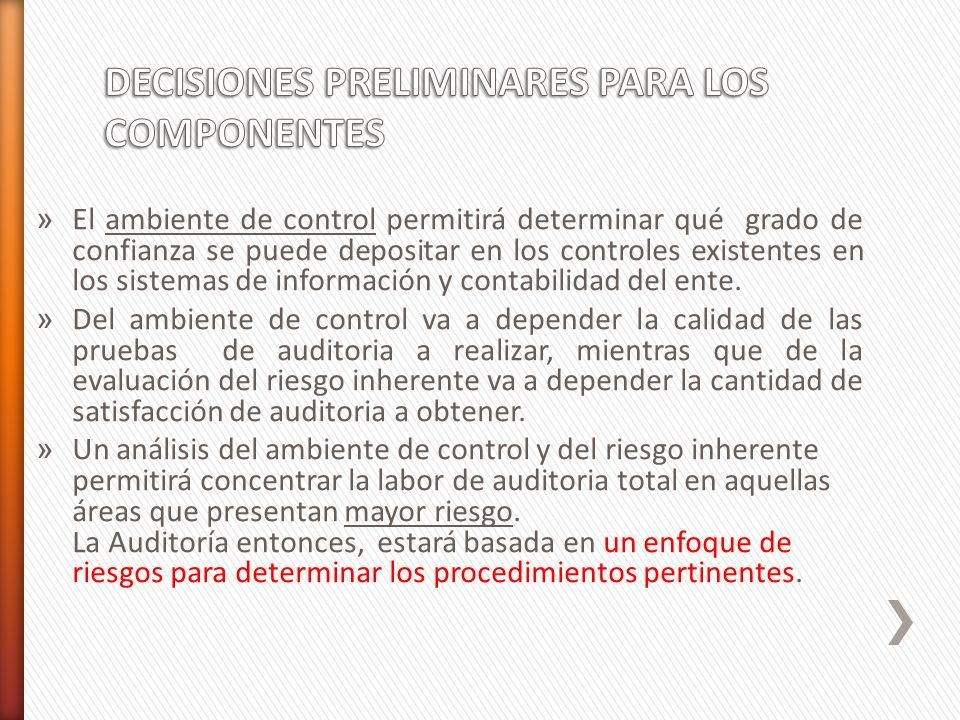 DECISIONES PRELIMINARES PARA LOS COMPONENTES

» El ambiente de control permitirá determinar qué grado de confianza se puede depositar en los controles existentes en los sistemas de información y contabilidad del ente.

» Del ambiente de control va a depender la calidad de las pruebas de auditoria a realizar, mientras que de la evaluación del riesgo inherente va a depender la cantidad de satisfacción de auditoria a obtener.

» Un análisis del ambiente de control y del riesgo inherente permitirá concentrar la labor de auditoria total en aquellas áreas que presentan mayor riesgo.
La Auditoría entonces, estará basada en un enfoque de riesgos para determinar los procedimientos pertinentes.